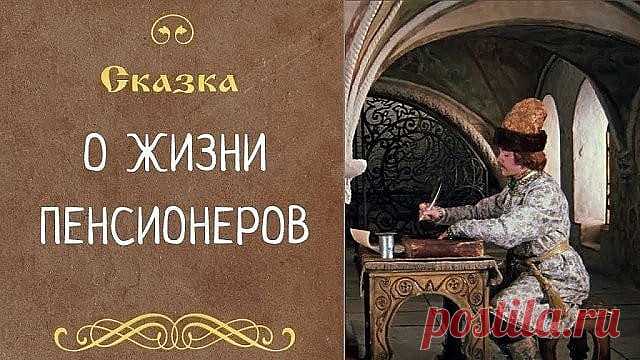 Сказка

О ЖИЗНИ ПЕНСИОНЕРОВ

postila.ru